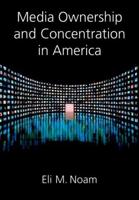 Media Ownership and Concentration in America

Eli M. Noam